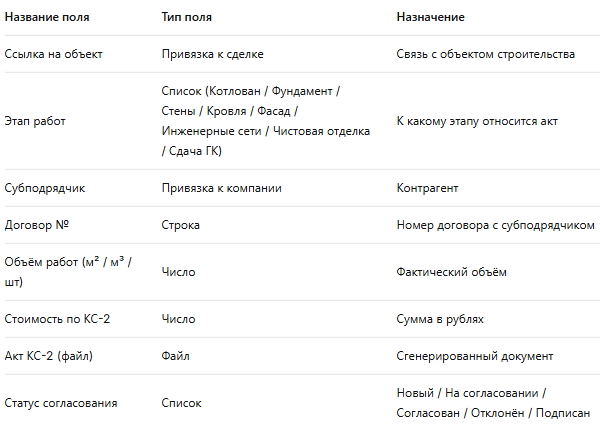 | Название поля | Тип поля | Назначение |
|---|---|---|
| Ссылка на объект | Привязка к сделке | Связь с объектом строительства |
| Этап работ | Список (Котлован / Фундамент / Стены / Кровля / Фасад / Инженерные сети / Чистовая отделка / Сдача ГК) | К какому этапу относится акт |
| Субподрядчик | Привязка к компании | Контрагент |
| Договор № | Строка | Номер договора с субподрядчиком |
| Объём работ (м² / м³ / шт) | Число | Фактический объём |
| Стоимость по КС-2 | Число | Сумма в рублях |
| Акт КС-2 (файл) | Файл | Сгенерированный документ |
| Статус согласования | Список | Новый / На согласовании / Согласован / Отклонён / Подписан |